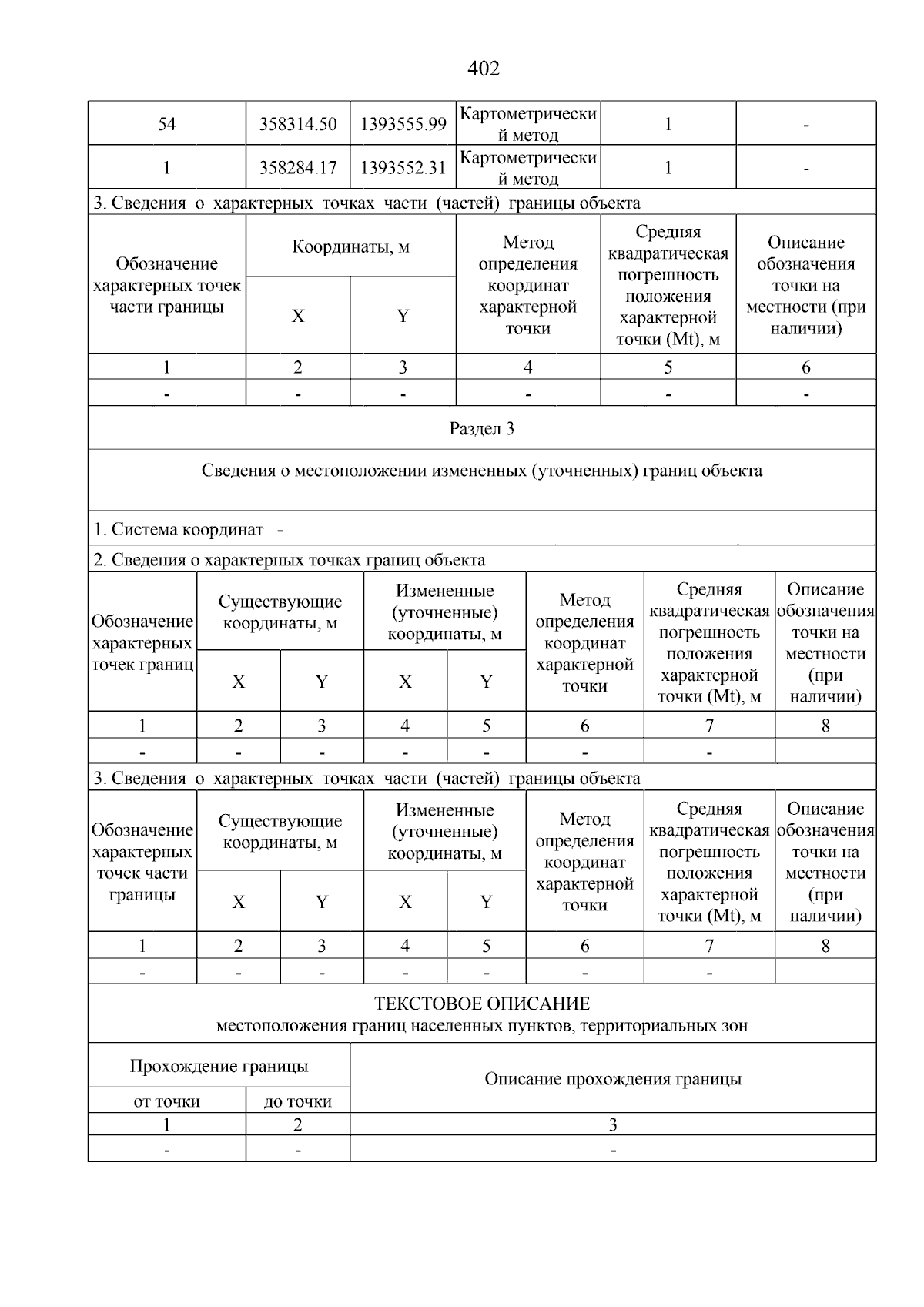 402

| 54 | 358314.50 | 1393555.99 | Картометрический метод | 1 | - |
|---|---|---|---|---|---|
| 1 | 358284.17 | 1393552.31 | Картометрический метод | 1 | - |

3. Сведения о характерных точках части (частей) границы объекта

| Обозначение характерных точек части границы | Координаты, м X | Координаты, м Y | Метод определения координат характерной точки | Средняя квадратическая погрешность положения характерной точки (Mt), м | Описание обозначения точки на местности (при наличии) |
|---|---|---|---|---|---|
| 1 | 2 | 3 | 4 | 5 | 6 |
| - | - | - | - | - | - |

Раздел 3

Сведения о местоположении измененных (уточненных) границ объекта

1. Система координат -

2. Сведения о характерных точках границ объекта

| Обозначение характерных точек границ | Существующие координаты, м X | Существующие координаты, м Y | Измененные (уточненные) координаты, м X | Измененные (уточненные) координаты, м Y | Метод определения координат характерной точки | Средняя квадратическая погрешность положения характерной точки (Mt), м | Описание обозначения точки на местности (при наличии) |
|---|---|---|---|---|---|---|---|
| 1 | 2 | 3 | 4 | 5 | 6 | 7 | 8 |
| - | - | - | - | - | - | - | |

3. Сведения о характерных точках части (частей) границы объекта

| Обозначение характерных точек части границы | Существующие координаты, м X | Существующие координаты, м Y | Измененные (уточненные) координаты, м X | Измененные (уточненные) координаты, м Y | Метод определения координат характерной точки | Средняя квадратическая погрешность положения характерной точки (Mt), м | Описание обозначения точки на местности (при наличии) |
|---|---|---|---|---|---|---|---|
| 1 | 2 | 3 | 4 | 5 | 6 | 7 | 8 |
| - | - | - | - | - | - | - | |

ТЕКСТОВОЕ ОПИСАНИЕ
местоположения границ населенных пунктов, территориальных зон

| Прохождение границы от точки | Прохождение границы до точки | Описание прохождения границы |
|---|---|---|
| 1 | 2 | 3 |
| - | - | - |